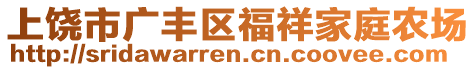 上饶市广丰区福祥家庭农场
http://sridawarren.cn.coovee.com